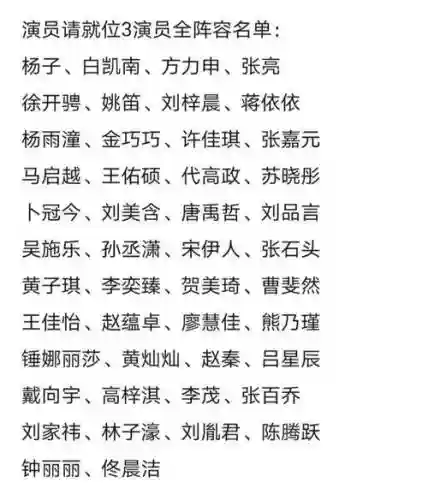 演员请就位3演员全阵容名单：

杨子、白凯南、方力申、张亮

徐开骋、姚笛、刘梓晨、蒋依依

杨雨潼、金巧巧、许佳琪、张嘉元

马启越、王佑硕、代高政、苏晓彤

卜冠今、刘美含、唐禹哲、刘品言

吴施乐、孙丞潇、宋伊人、张石头

黄子琪、李奕臻、贺美琦、曹斐然

王佳怡、赵蕴卓、廖慧佳、熊乃瑾

锤娜丽莎、黄灿灿、赵秦、吕星辰

戴向宇、高梓淇、李茂、张百乔

刘家祎、林子濠、刘胤君、陈腾跃

钟丽丽、佟晨洁